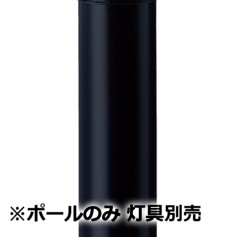 ※ポールのみ 灯具別売